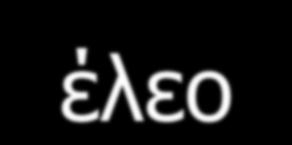 έλεο